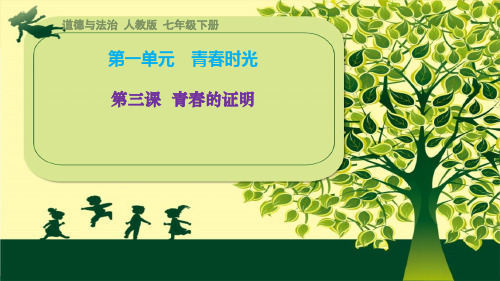 道德与法治 人教版 七年级下册

第一单元 青春时光

第三课 青春的证明